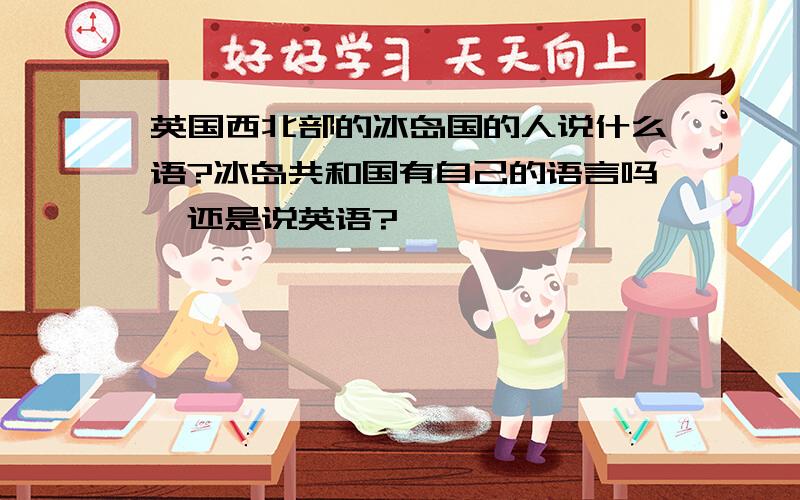 好好学习 天天向上

英国西北部的冰岛国的人说什么语?冰岛共和国有自己的语言吗,还是说英语?